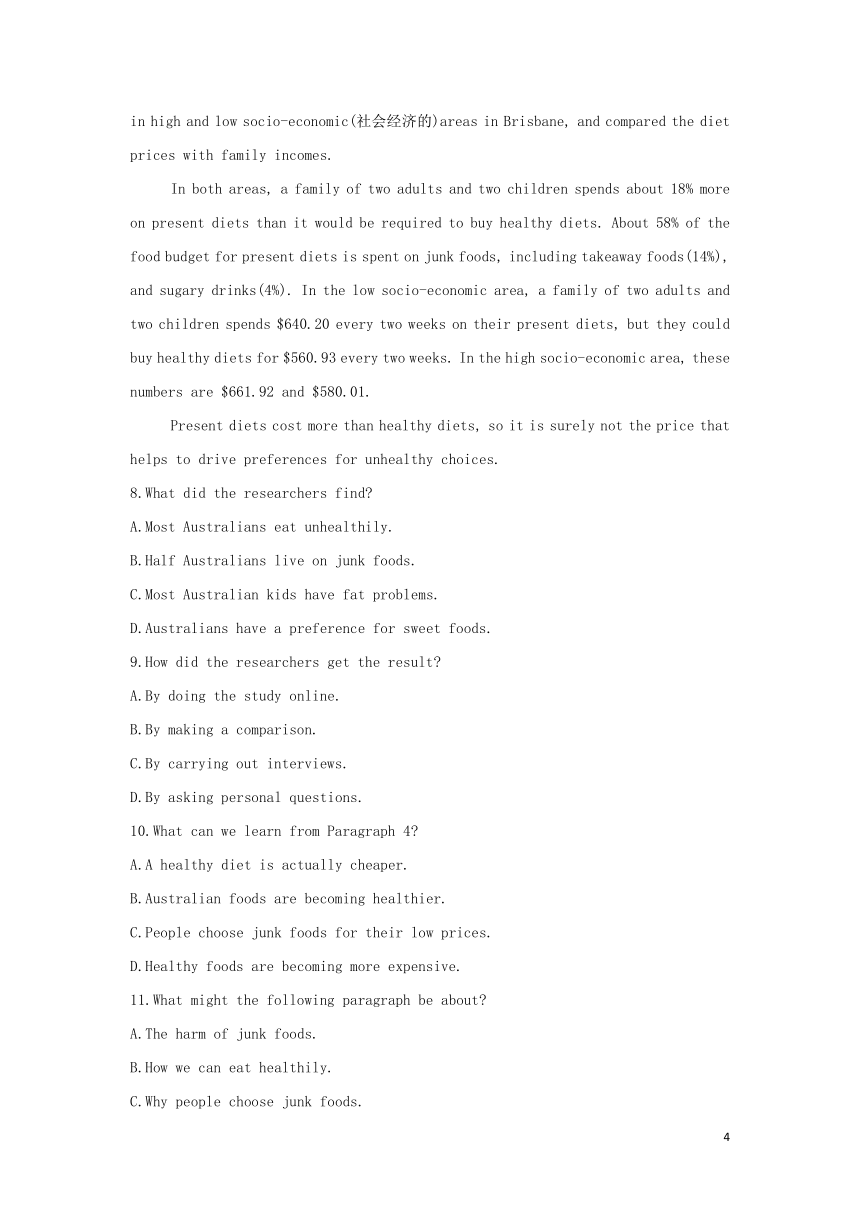 in high and low socio-economic(社会经济的)areas in Brisbane, and compared the diet prices with family incomes.

In both areas, a family of two adults and two children spends about 18% more on present diets than it would be required to buy healthy diets. About 58% of the food budget for present diets is spent on junk foods, including takeaway foods(14%), and sugary drinks(4%). In the low socio-economic area, a family of two adults and two children spends $640.20 every two weeks on their present diets, but they could buy healthy diets for $560.93 every two weeks. In the high socio-economic area, these numbers are $661.92 and $580.01.

Present diets cost more than healthy diets, so it is surely not the price that helps to drive preferences for unhealthy choices.

8.What did the researchers find?

A.Most Australians eat unhealthily.

B.Half Australians live on junk foods.

C.Most Australian kids have fat problems.

D.Australians have a preference for sweet foods.

9.How did the researchers get the result?

A.By doing the study online.

B.By making a comparison.

C.By carrying out interviews.

D.By asking personal questions.

10.What can we learn from Paragraph 4?

A.A healthy diet is actually cheaper.

B.Australian foods are becoming healthier.

C.People choose junk foods for their low prices.

D.Healthy foods are becoming more expensive.

11.What might the following paragraph be about?

A.The harm of junk foods.

B.How we can eat healthily.

C.Why people choose junk foods.

4